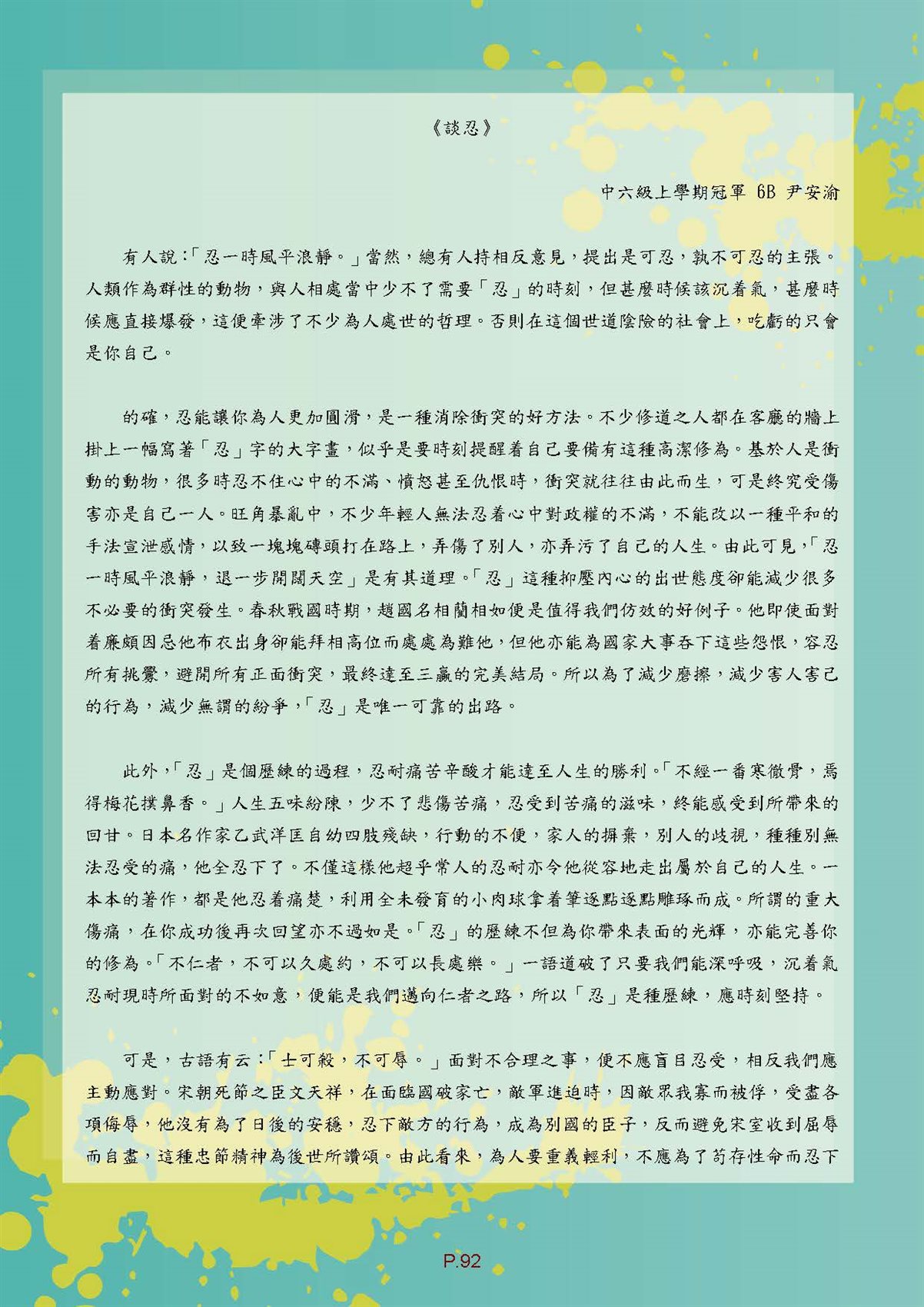 《談忍》

中六級上學期冠軍 6B 尹安渝

有人說：「忍一時風平浪靜。」當然，總有人持相反意見，提出是可忍，孰不可忍的主張。人類作為群性的動物，與人相處當中少不了需要「忍」的時刻，但甚麼時候該沉着氣，甚麼時候應直接爆發，這便牽涉了不少為人處世的哲理。否則在這個世道陰險的社會上，吃虧的只會是你自己。

的確，忍能讓你為人更加圓滑，是一種消除衝突的好方法。不少修道之人都在客廳的牆上掛上一幅寫著「忍」字的大字畫，似乎是要時刻提醒着自己要備有這種高潔修為。基於人是衝動的動物，很多時忍不住心中的不滿、憤怒甚至仇恨時，衝突就往往由此而生，可是終究受傷害亦是自己一人。旺角暴亂中，不少年輕人無法忍着心中對政權的不滿，不能改以一種平和的手法宣泄感情，以致一塊塊磚頭打在路上，弄傷了別人，亦弄污了自己的人生。由此可見，「忍一時風平浪靜，退一步開闊天空」是有其道理。「忍」這種抑壓內心的出世態度卻能減少很多不必要的衝突發生。春秋戰國時期，趙國名相藺相如便是值得我們仿效的好例子。他即使面對着廉頗因忌他布衣出身卻能拜相高位而處處為難他，但他亦能為國家大事吞下這些怨恨，容忍所有挑釁，避開所有正面衝突，最終達至三贏的完美結局。所以為了減少磨擦，減少害人害己的行為，減少無謂的紛爭，「忍」是唯一可靠的出路。

此外，「忍」是個歷練的過程，忍耐痛苦辛酸才能達至人生的勝利。「不經一番寒徹骨，焉得梅花撲鼻香。」人生五味紛陳，少不了悲傷苦痛，忍受到苦痛的滋味，終能感受到所帶來的回甘。日本名作家乙武洋匡自幼四肢殘缺，行動的不便，家人的摒棄，別人的歧視，種種別無法忍受的痛，他全忍下了。不僅這樣他超乎常人的忍耐亦令他從容地走出屬於自己的人生。一本本的著作，都是他忍着痛楚，利用全未發育的小肉球拿着筆逐點逐點雕琢而成。所謂的重大傷痛，在你成功後再次回望亦不過如是。「忍」的歷練不但為你帶來表面的光輝，亦能完善你的修為。「不仁者，不可以久處約，不可以長處樂。」一語道破了只要我們能深呼吸，沉着氣忍耐現時所面對的不如意，便能是我們邁向仁者之路，所以「忍」是種歷練，應時刻堅持。

可是，古語有云：「士可殺，不可辱。」面對不合理之事，便不應盲目忍受，相反我們應主動應對。宋朝死節之臣文天祥，在面臨國破家亡，敵軍進迫時，因敵眾我寡而被俘，受盡各項侮辱，他沒有為了日後的安穩，忍下敵方的行為，成為別國的臣子，反而避免宋室收到屈辱而自盡，這種忠節精神為後世所讚頌。由此看來，為人要重義輕利，不應為了苟存性命而忍下

P.92